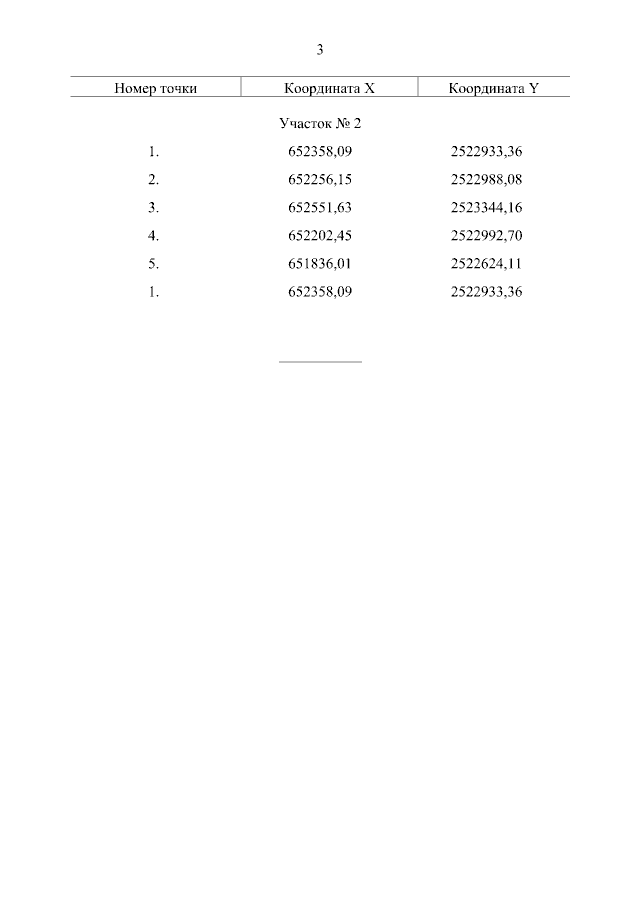 3

| Номер точки | Координата X | Координата Y |
|---|---|---|
| | Участок № 2 | |
| 1. | 652358,09 | 2522933,36 |
| 2. | 652256,15 | 2522988,08 |
| 3. | 652551,63 | 2523344,16 |
| 4. | 652202,45 | 2522992,70 |
| 5. | 651836,01 | 2522624,11 |
| 1. | 652358,09 | 2522933,36 |